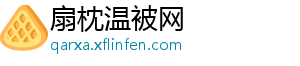 扇枕温被网
qarxa.xflinfen.com